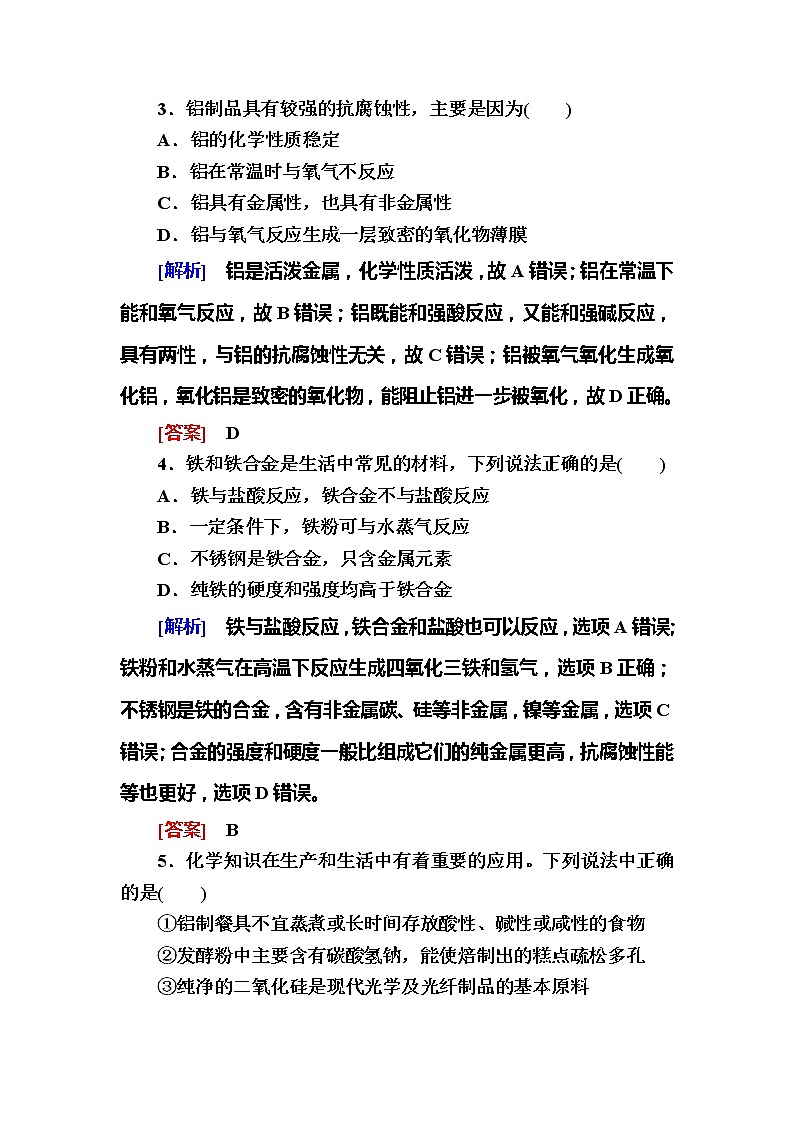 3．铝制品具有较强的抗腐蚀性，主要是因为(　　)
A．铝的化学性质稳定
B．铝在常温时与氧气不反应
C．铝具有金属性，也具有非金属性
D．铝与氧气反应生成一层致密的氧化物薄膜

[解析]　铝是活泼金属，化学性质活泼，故A错误；铝在常温下能和氧气反应，故B错误；铝既能和强酸反应，又能和强碱反应，具有两性，与铝的抗腐蚀性无关，故C错误；铝被氧气氧化生成氧化铝，氧化铝是致密的氧化物，能阻止铝进一步被氧化，故D正确。

[答案]　D

4．铁和铁合金是生活中常见的材料，下列说法正确的是(　　)
A．铁与盐酸反应，铁合金不与盐酸反应
B．一定条件下，铁粉可与水蒸气反应
C．不锈钢是铁合金，只含金属元素
D．纯铁的硬度和强度均高于铁合金

[解析]　铁与盐酸反应，铁合金和盐酸也可以反应，选项A错误；铁粉和水蒸气在高温下反应生成四氧化三铁和氢气，选项B正确；不锈钢是铁的合金，含有非金属碳、硅等非金属，镍等金属，选项C错误；合金的强度和硬度一般比组成它们的纯金属更高，抗腐蚀性能等也更好，选项D错误。

[答案]　B

5．化学知识在生产和生活中有着重要的应用。下列说法中正确的是(　　)
①铝制餐具不宜蒸煮或长时间存放酸性、碱性或咸性的食物
②发酵粉中主要含有碳酸氢钠，能使焙制出的糕点疏松多孔
③纯净的二氧化硅是现代光学及光纤制品的基本原料